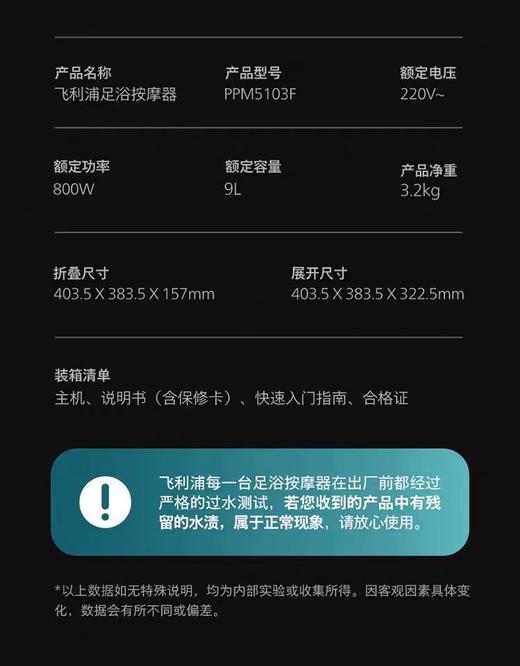 产品名称
飞利浦足浴按摩器

产品型号
PPM5103F

额定电压
220V~

额定功率
800W

额定容量
9L

产品净重
3.2kg

折叠尺寸
403.5 X 383.5 X 157mm

展开尺寸
403.5 X 383.5 X 322.5mm

装箱清单
主机、说明书（含保修卡）、快速入门指南、合格证

飞利浦每一台足浴按摩器在出厂前都经过严格的过水测试，若您收到的产品中有残留的水渍，属于正常现象，请放心使用。

*以上数据如无特殊说明，均为内部实验或收集所得。因客观因素具体变化，数据会有所不同或偏差。